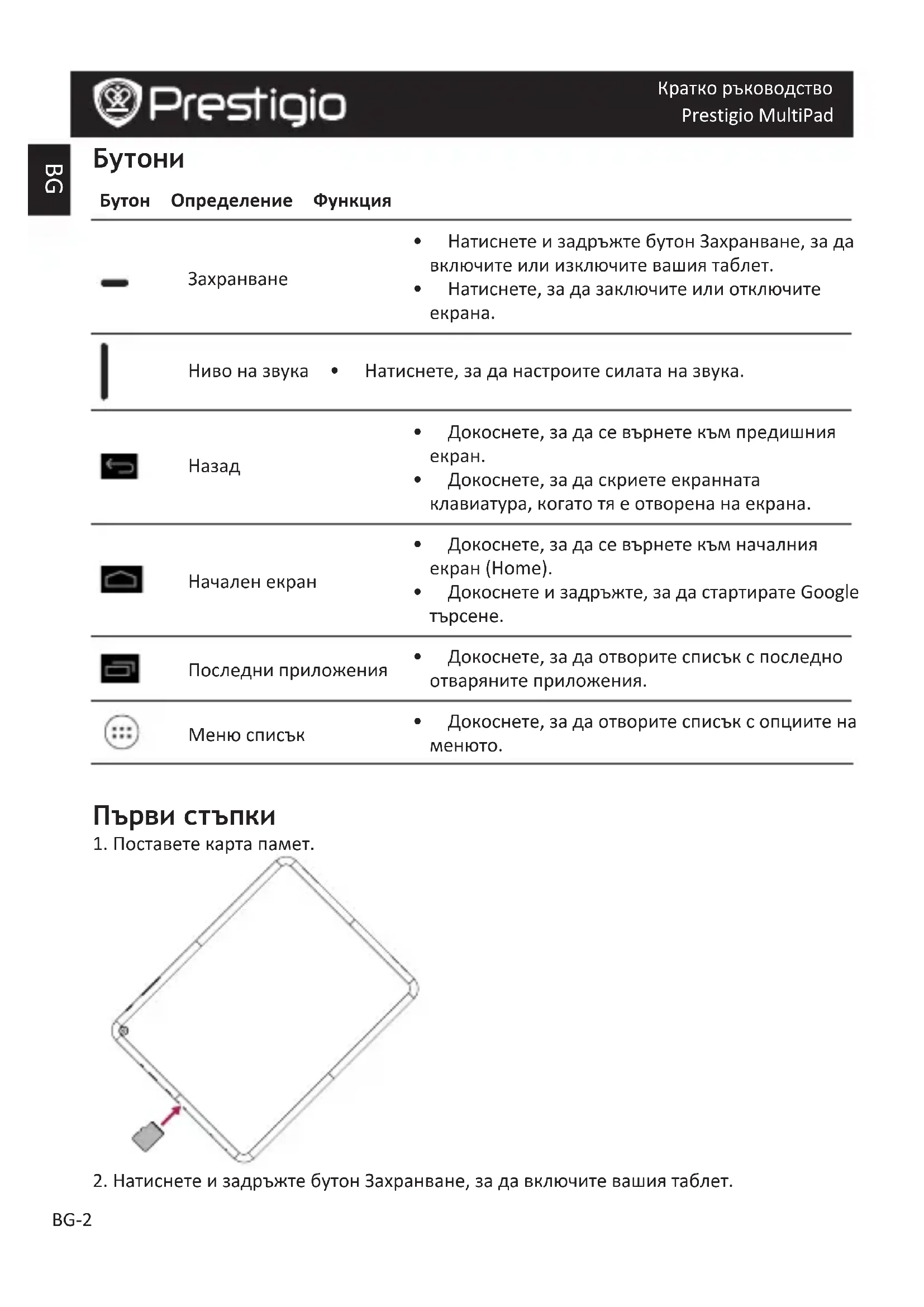 Prestigio

Кратко ръководство
Prestigio MultiPad

BG

Бутони

| Бутон | Определение | Функция |
|---|---|---|
| | Захранване | • Натиснете и задръжте бутон Захранване, за да включите или изключите вашия таблет. • Натиснете, за да заключите или отключите екрана. |
| | Ниво на звука | • Натиснете, за да настроите силата на звука. |
| | Назад | • Докоснете, за да се върнете към предишния екран. • Докоснете, за да скриете екранната клавиатура, когато тя е отворена на екрана. |
| | Начален екран | • Докоснете, за да се върнете към началния екран (Home). • Докоснете и задръжте, за да стартирате Google търсене. |
| | Последни приложения | • Докоснете, за да отворите списък с последно отваряните приложения. |
| | Меню списък | • Докоснете, за да отворите списък с опциите на менюто. |

Първи стъпки
1. Поставете карта памет.

2. Натиснете и задръжте бутон Захранване, за да включите вашия таблет.

BG-2